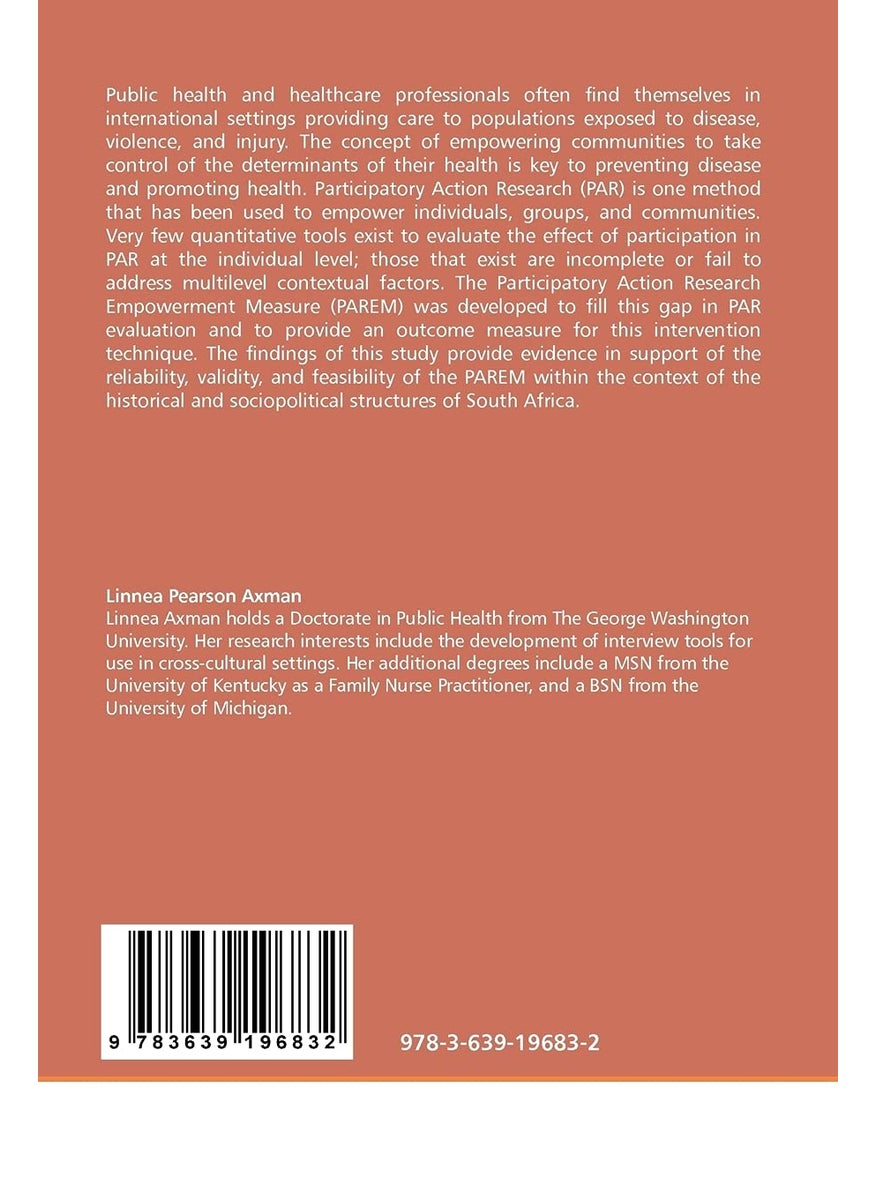 Public health and healthcare professionals often find themselves in international settings providing care to populations exposed to disease, violence, and injury. The concept of empowering communities to take control of the determinants of their health is key to preventing disease and promoting health. Participatory Action Research (PAR) is one method that has been used to empower individuals, groups, and communities. Very few quantitative tools exist to evaluate the effect of participation in PAR at the individual level; those that exist are incomplete or fail to address multilevel contextual factors. The Participatory Action Research Empowerment Measure (PAREM) was developed to fill this gap in PAR evaluation and to provide an outcome measure for this intervention technique. The findings of this study provide evidence in support of the reliability, validity, and feasibility of the PAREM within the context of the historical and sociopolitical structures of South Africa.

Linnea Pearson Axman
Linnea Axman holds a Doctorate in Public Health from The George Washington University. Her research interests include the development of interview tools for use in cross-cultural settings. Her additional degrees include a MSN from the University of Kentucky as a Family Nurse Practitioner, and a BSN from the University of Michigan.

9 783639 196832

978-3-639-19683-2